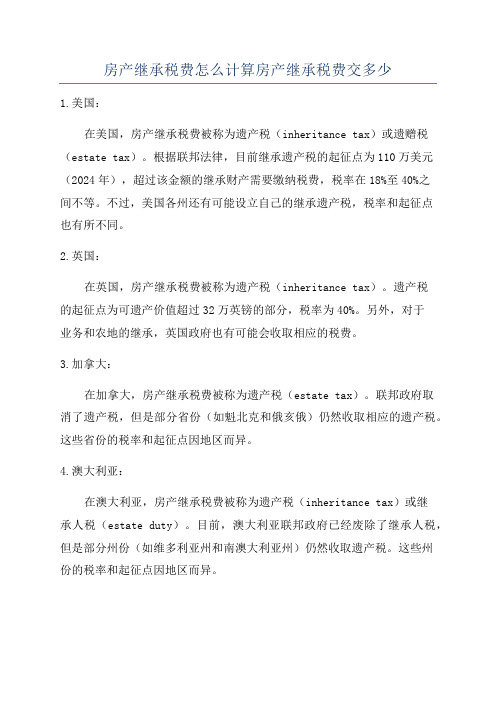 房产继承税费怎么计算房产继承税费交多少

1.美国：

在美国，房产继承税费被称为遗产税（inheritance tax）或遗赠税（estate tax）。根据联邦法律，目前继承遗产税的起征点为110万美元（2024年），超过该金额的继承财产需要缴纳税费，税率在18%至40%之间不等。不过，美国各州还有可能设立自己的继承遗产税，税率和起征点也有所不同。

2.英国：

在英国，房产继承税费被称为遗产税（inheritance tax）。遗产税的起征点为可遗产价值超过32万英镑的部分，税率为40%。另外，对于业务和农地的继承，英国政府也有可能会收取相应的税费。

3.加拿大：

在加拿大，房产继承税费被称为遗产税（estate tax）。联邦政府取消了遗产税，但是部分省份（如魁北克和俄亥俄）仍然收取相应的遗产税。这些省份的税率和起征点因地区而异。

4.澳大利亚：

在澳大利亚，房产继承税费被称为遗产税（inheritance tax）或继承人税（estate duty）。目前，澳大利亚联邦政府已经废除了继承人税，但是部分州份（如维多利亚州和南澳大利亚州）仍然收取遗产税。这些州份的税率和起征点因地区而异。